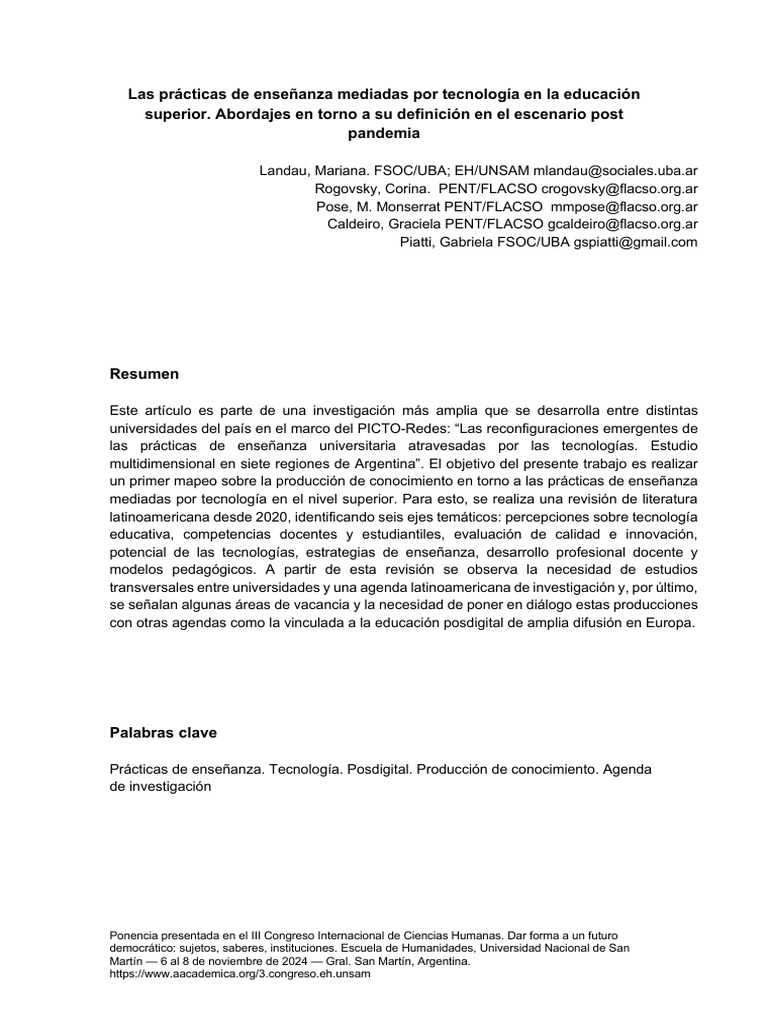 Las prácticas de enseñanza mediadas por tecnología en la educación superior. Abordajes en torno a su definición en el escenario post pandemia

Landau, Mariana. FSOC/UBA; EH/UNSAM mlandau@sociales.uba.ar
Rogovsky, Corina. PENT/FLACSO crogovsky@flacso.org.ar
Pose, M. Monserrat PENT/FLACSO mmpose@flacso.org.ar
Caldeiro, Graciela PENT/FLACSO gcaldeiro@flacso.org.ar
Piatti, Gabriela FSOC/UBA gspiatti@gmail.com

Resumen

Este artículo es parte de una investigación más amplia que se desarrolla entre distintas universidades del país en el marco del PICTO-Redes: “Las reconfiguraciones emergentes de las prácticas de enseñanza universitaria atravesadas por las tecnologías. Estudio multidimensional en siete regiones de Argentina”. El objetivo del presente trabajo es realizar un primer mapeo sobre la producción de conocimiento en torno a las prácticas de enseñanza mediadas por tecnología en el nivel superior. Para esto, se realiza una revisión de literatura latinoamericana desde 2020, identificando seis ejes temáticos: percepciones sobre tecnología educativa, competencias docentes y estudiantiles, evaluación de calidad e innovación, potencial de las tecnologías, estrategias de enseñanza, desarrollo profesional docente y modelos pedagógicos. A partir de esta revisión se observa la necesidad de estudios transversales entre universidades y una agenda latinoamericana de investigación y, por último, se señalan algunas áreas de vacancia y la necesidad de poner en diálogo estas producciones con otras agendas como la vinculada a la educación posdigital de amplia difusión en Europa.

Palabras clave

Prácticas de enseñanza. Tecnología. Posdigital. Producción de conocimiento. Agenda de investigación

Ponencia presentada en el III Congreso Internacional de Ciencias Humanas. Dar forma a un futuro democrático: sujetos, saberes, instituciones. Escuela de Humanidades, Universidad Nacional de San Martín — 6 al 8 de noviembre de 2024 — Gral. San Martín, Argentina.
https://www.aacademica.org/3.congreso.eh.unsam